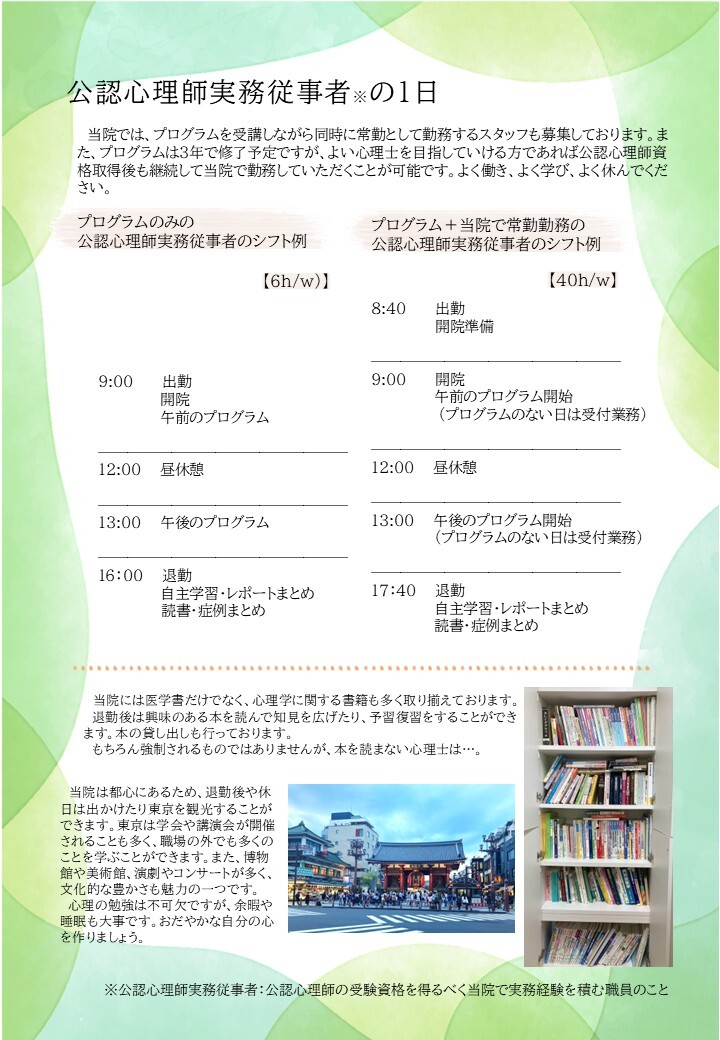 公認心理師実務従事者※の1日

当院では、プログラムを受講しながら同時に常勤として勤務するスタッフも募集しております。また、プログラムは3年で修了予定ですが、よい心理士を目指していける方であれば公認心理師資格取得後も継続して当院で勤務していただくことが可能です。よく働き、よく学び、よく休んでください。

プログラムのみの
公認心理師実務従事者のシフト例

【6h/w)】

9:00　出勤
開院
午前のプログラム

12:00　昼休憩

13:00　午後のプログラム

16:00　退勤
自主学習・レポートまとめ
読書・症例まとめ

プログラム＋当院で常勤勤務の
公認心理師実務従事者のシフト例

【40h/w】

8:40　出勤
開院準備

9:00　開院
午前のプログラム開始
（プログラムのない日は受付業務）

12:00　昼休憩

13:00　午後のプログラム開始
（プログラムのない日は受付業務）

17:40　退勤
自主学習・レポートまとめ
読書・症例まとめ

当院には医学書だけでなく、心理学に関する書籍も多く取り揃えております。
退勤後は興味のある本を読んで知見を広げたり、予習復習をすることができます。本の貸し出しも行っております。
もちろん強制されるものではありませんが、本を読まない心理士は…。

当院は都心にあるため、退勤後や休日は出かけたり東京を観光することができます。東京は学会や講演会が開催されることも多く、職場の外でも多くのことを学ぶことができます。また、博物館や美術館、演劇やコンサートが多く、文化的な豊かさも魅力の一つです。
心理の勉強は不可欠ですが、余暇や睡眠も大事です。おだやかな自分の心を作りましょう。

※公認心理師実務従事者：公認心理師の受験資格を得るべく当院で実務経験を積む職員のこと